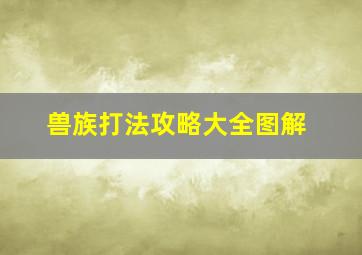 兽族打法攻略大全图解